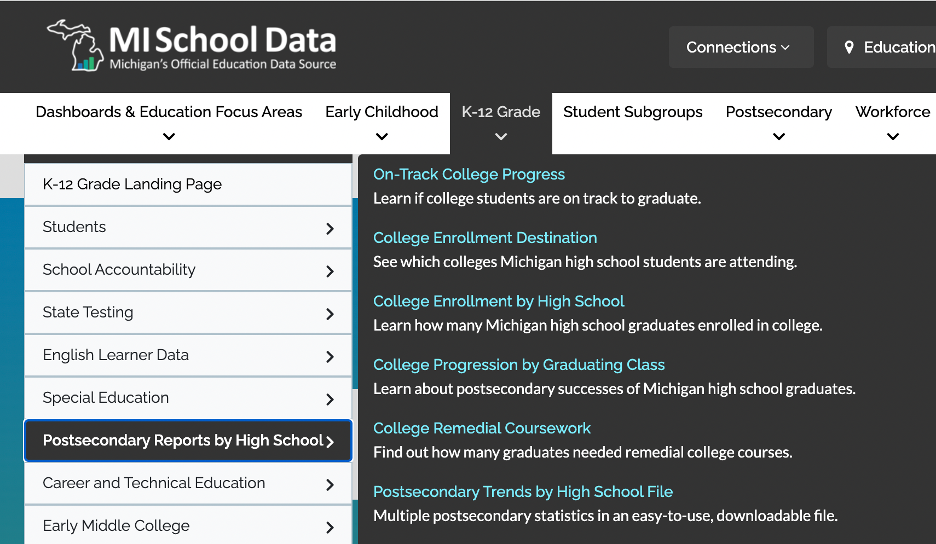 MI School Data
Michigan's Official Education Data Source

Connections

Education

Dashboards & Education Focus Areas

Early Childhood

K-12 Grade

Student Subgroups

Postsecondary

Workforce

K-12 Grade Landing Page

Students

School Accountability

State Testing

English Learner Data

Special Education

Postsecondary Reports by High School

Career and Technical Education

Early Middle College

On-Track College Progress
Learn if college students are on track to graduate.

College Enrollment Destination
See which colleges Michigan high school students are attending.

College Enrollment by High School
Learn how many Michigan high school graduates enrolled in college.

College Progression by Graduating Class
Learn about postsecondary successes of Michigan high school graduates.

College Remedial Coursework
Find out how many graduates needed remedial college courses.

Postsecondary Trends by High School File
Multiple postsecondary statistics in an easy-to-use, downloadable file.